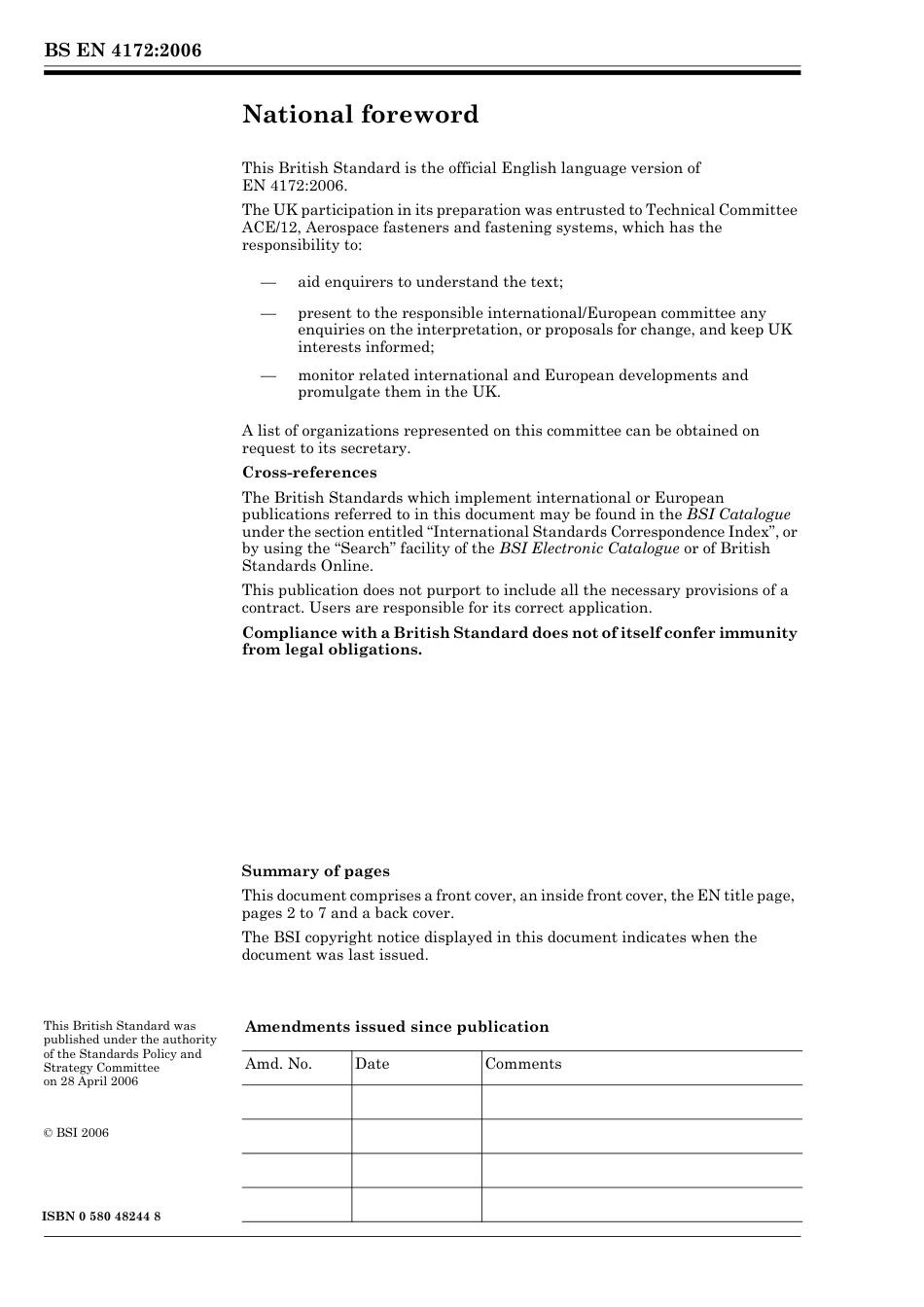 BS EN 4172:2006

National foreword

This British Standard is the official English language version of EN 4172:2006.

The UK participation in its preparation was entrusted to Technical Committee ACE/12, Aerospace fasteners and fastening systems, which has the responsibility to:

— aid enquirers to understand the text;

— present to the responsible international/European committee any enquiries on the interpretation, or proposals for change, and keep UK interests informed;

— monitor related international and European developments and promulgate them in the UK.

A list of organizations represented on this committee can be obtained on request to its secretary.

Cross-references

The British Standards which implement international or European publications referred to in this document may be found in the BSI Catalogue under the section entitled “International Standards Correspondence Index”, or by using the “Search” facility of the BSI Electronic Catalogue or of British Standards Online.

This publication does not purport to include all the necessary provisions of a contract. Users are responsible for its correct application.

Compliance with a British Standard does not of itself confer immunity from legal obligations.

Summary of pages

This document comprises a front cover, an inside front cover, the EN title page, pages 2 to 7 and a back cover.

The BSI copyright notice displayed in this document indicates when the document was last issued.

This British Standard was published under the authority of the Standards Policy and Strategy Committee on 28 April 2006

© BSI 2006

ISBN 0 580 48244 8

Amendments issued since publication

| Amd. No. | Date | Comments |
|---|---|---|
| | | |
| | | |
| | | |
| | | |